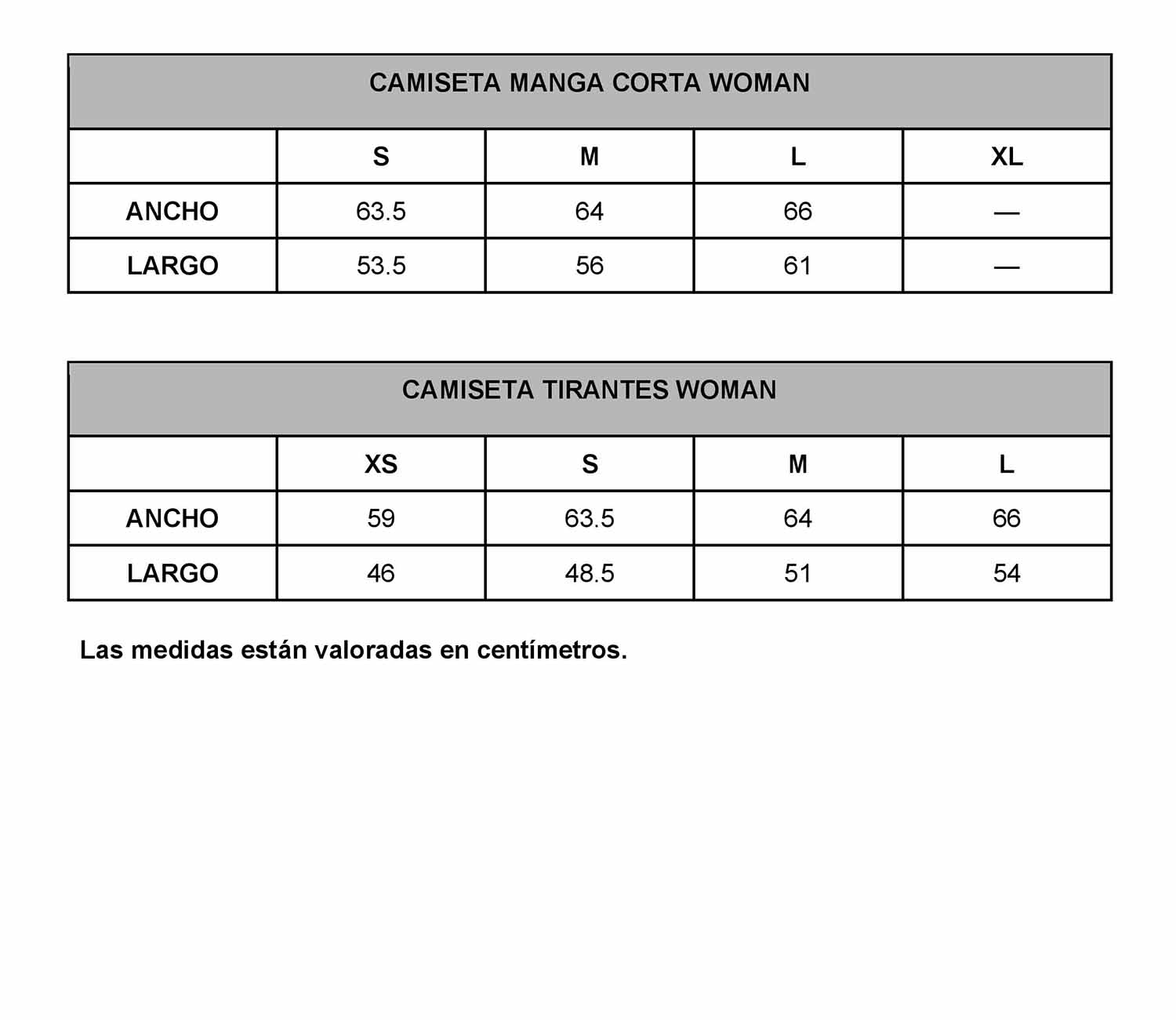 CAMISETA MANGA CORTA WOMAN

| | S | M | L | XL |
|---|---|---|---|---|
| ANCHO | 63.5 | 64 | 66 | — |
| LARGO | 53.5 | 56 | 61 | — |

CAMISETA TIRANTES WOMAN

| | XS | S | M | L |
|---|---|---|---|---|
| ANCHO | 59 | 63.5 | 64 | 66 |
| LARGO | 46 | 48.5 | 51 | 54 |

Las medidas están valoradas en centímetros.